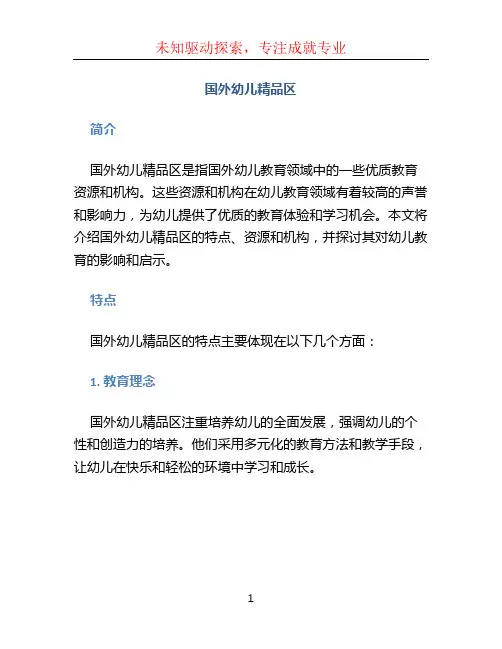 未知驱动探索，专注成就专业

国外幼儿精品区

简介

国外幼儿精品区是指国外幼儿教育领域中的一些优质教育资源和机构。这些资源和机构在幼儿教育领域有着较高的声誉和影响力，为幼儿提供了优质的教育体验和学习机会。本文将介绍国外幼儿精品区的特点、资源和机构，并探讨其对幼儿教育的影响和启示。

特点

国外幼儿精品区的特点主要体现在以下几个方面：

1. 教育理念

国外幼儿精品区注重培养幼儿的全面发展，强调幼儿的个性和创造力的培养。他们采用多元化的教育方法和教学手段，让幼儿在快乐和轻松的环境中学习和成长。

1